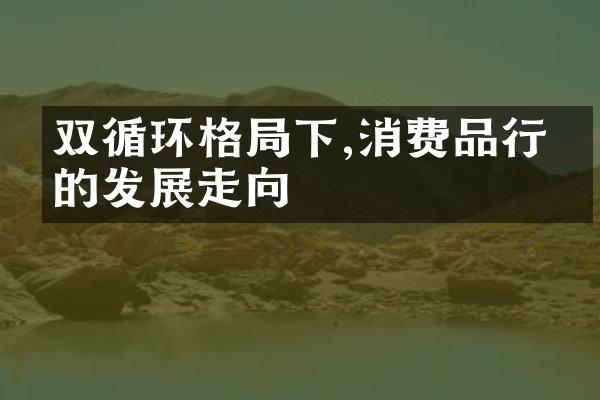 双循环格局下,消费品行的发展走向